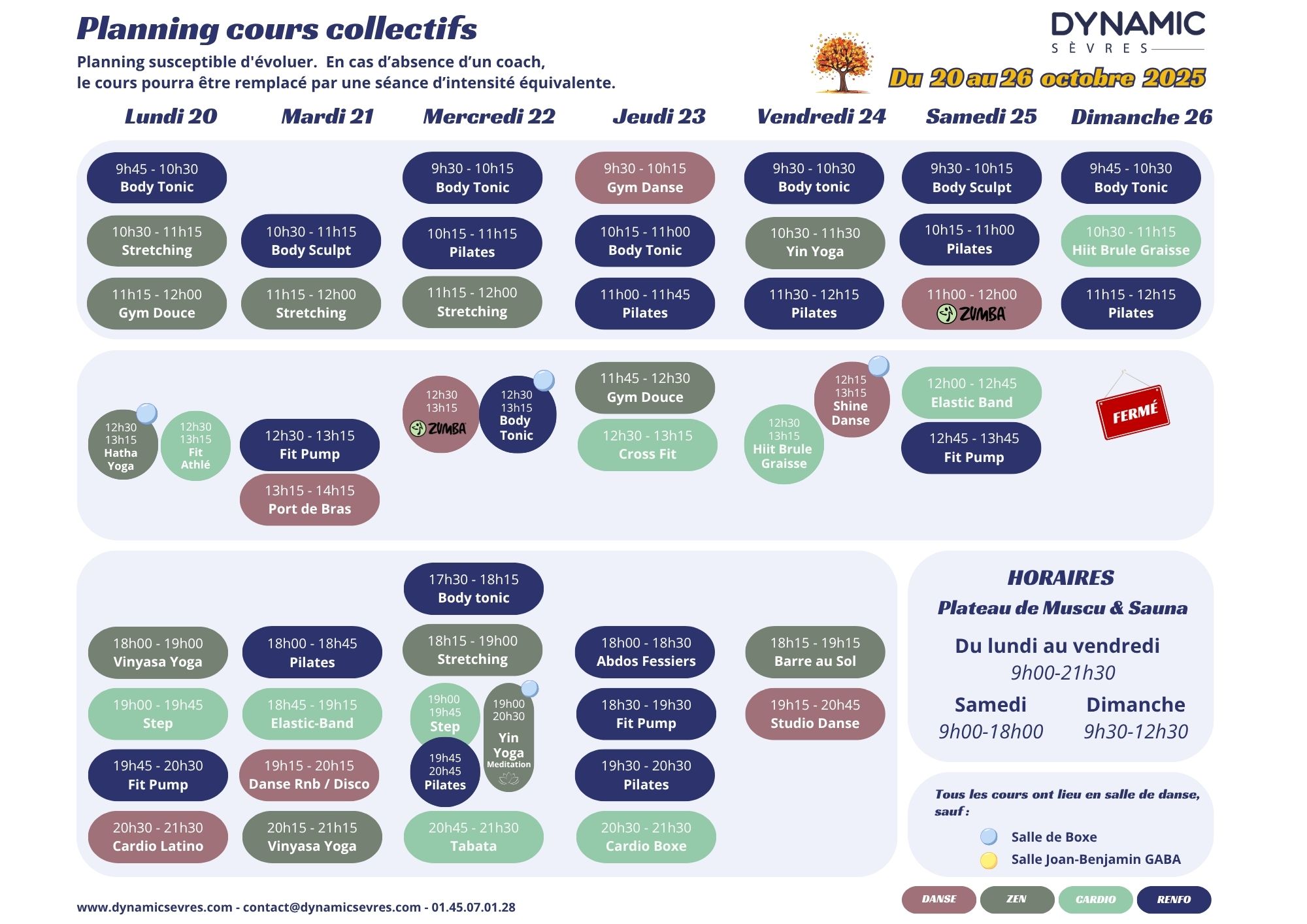 Planning cours collectifs

Planning susceptible d'évoluer. En cas d'absence d'un coach, le cours pourra être remplacé par une séance d'intensité équivalente.

DYNAMIC
SÈVRES

Du 20 au 26 octobre 2025

Lundi 20

9h45 - 10h30
Body Tonic

10h30 - 11h15
Stretching

11h15 - 12h00
Gym Douce

12h30
13h15
Hatha Yoga

12h30
13h15
Fit Athlé

18h00 - 19h00
Vinyasa Yoga

19h00 - 19h45
Step

19h45 - 20h30
Fit Pump

20h30 - 21h30
Cardio Latino

Mardi 21

10h30 - 11h15
Body Sculpt

11h15 - 12h00
Stretching

12h30 - 13h15
Fit Pump

13h15 - 14h15
Port de Bras

18h00 - 18h45
Pilates

18h45 - 19h15
Elastic-Band

19h15 - 20h15
Danse Rnb / Disco

20h15 - 21h15
Vinyasa Yoga

Mercredi 22

9h30 - 10h15
Body Tonic

10h15 - 11h15
Pilates

11h15 - 12h00
Stretching

12h30
13h15
ZUMBA

12h30
13h15
Body Tonic

17h30 - 18h15
Body tonic

18h15 - 19h00
Stretching

19h00
19h45
Step

19h00
20h30
Yin Yoga
Meditation

19h45
20h45
Pilates

20h45 - 21h30
Tabata

Jeudi 23

9h30 - 10h15
Gym Danse

10h15 - 11h00
Body Tonic

11h00 - 11h45
Pilates

11h45 - 12h30
Gym Douce

12h30 - 13h15
Cross Fit

18h00 - 18h30
Abdos Fessiers

18h30 - 19h30
Fit Pump

19h30 - 20h30
Pilates

20h30 - 21h30
Cardio Boxe

Vendredi 24

9h30 - 10h30
Body tonic

10h30 - 11h30
Yin Yoga

11h30 - 12h15
Pilates

12h15
13h15
Shine Danse

12h30
13h15
Hiit Brule Graisse

18h15 - 19h15
Barre au Sol

19h15 - 20h45
Studio Danse

Samedi 25

9h30 - 10h15
Body Sculpt

10h15 - 11h00
Pilates

11h00 - 12h00
ZUMBA

12h00 - 12h45
Elastic Band

12h45 - 13h45
Fit Pump

Dimanche 26

9h45 - 10h30
Body Tonic

10h30 - 11h15
Hiit Brule Graisse

11h15 - 12h15
Pilates

FERMÉ

HORAIRES
Plateau de Muscu & Sauna
Du lundi au vendredi
9h00-21h30
Samedi
9h00-18h00
Dimanche
9h30-12h30

Tous les cours ont lieu en salle de danse, sauf :
Salle de Boxe
Salle Joan-Benjamin GABA

www.dynamicsevres.com - contact@dynamicsevres.com - 01.45.07.01.28

DANSE ZEN CARDIO RENFO